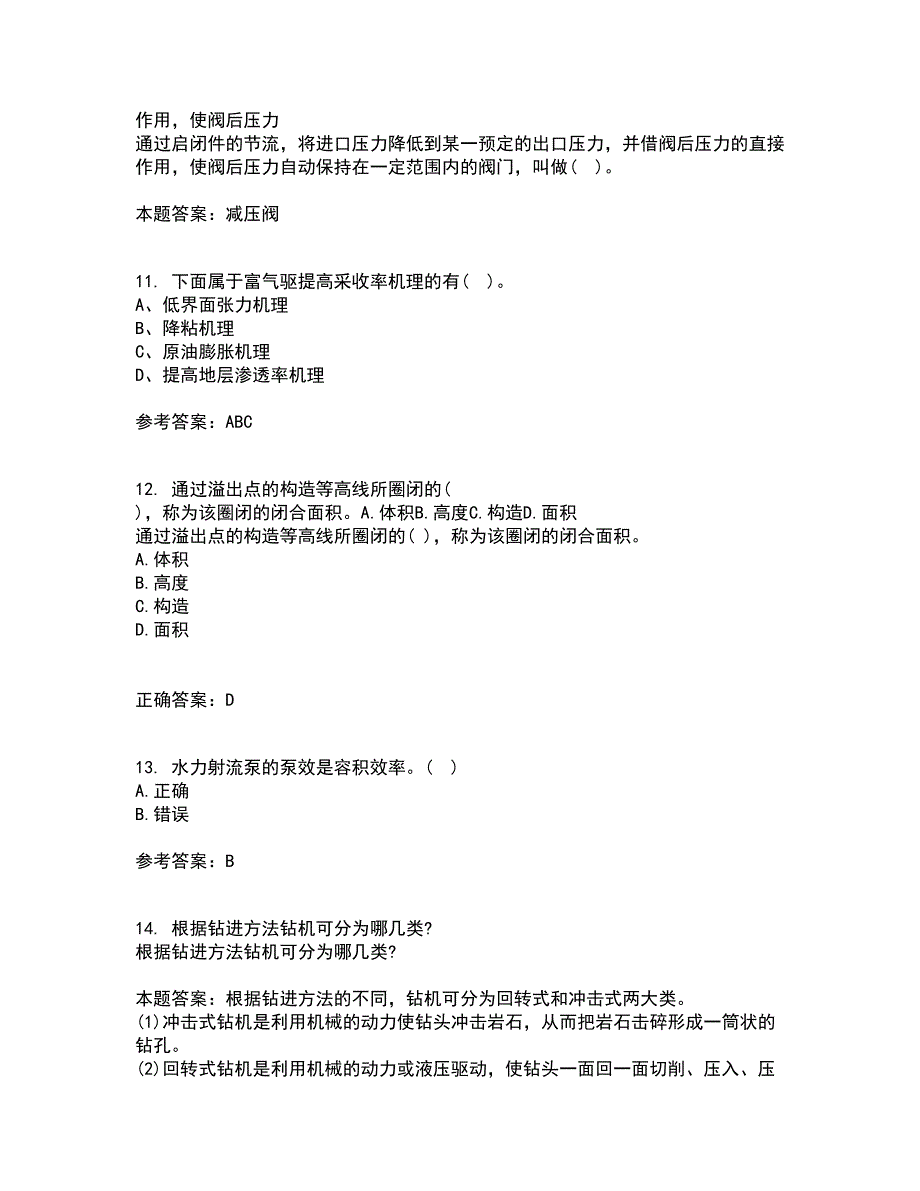 作用，使阀后压力
通过启闭件的节流，将进口压力降低到某一预定的出口压力，并借阀后压力的直接作用，使阀后压力自动保持在一定范围内的阀门，叫做（ ）。

本题答案：减压阀

11. 下面属于富气驱提高采收率机理的有（ ）。
A、低界面张力机理
B、降粘机理
C、原油膨胀机理
D、提高地层渗透率机理

参考答案：ABC

12. 通过溢出点的构造等高线所圈闭的（
），称为该圈闭的闭合面积。A.体积B.高度C.构造D.面积
通过溢出点的构造等高线所圈闭的（ ），称为该圈闭的闭合面积。
A.体积
B.高度
C.构造
D.面积

正确答案：D

13. 水力射流泵的泵效是容积效率。（ ）
A.正确
B.错误

参考答案：B

14. 根据钻进方法钻机可分为哪几类?
根据钻进方法钻机可分为哪几类?

本题答案：根据钻进方法的不同，钻机可分为回转式和冲击式两大类。
(1)冲击式钻机是利用机械的动力使钻头冲击岩石，从而把岩石击碎形成一筒状的钻孔。
(2)回转式钻机是利用机械的动力或液压驱动，使钻头一面回一面切削、压入、压